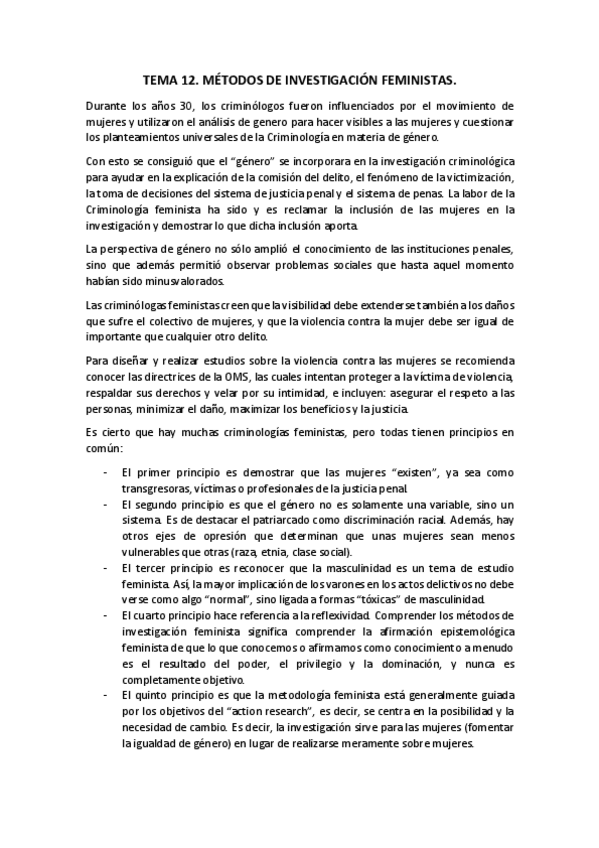 TEMA 12. MÉTODOS DE INVESTIGACIÓN FEMINISTAS.

Durante los años 30, los criminólogos fueron influenciados por el movimiento de mujeres y utilizaron el análisis de genero para hacer visibles a las mujeres y cuestionar los planteamientos universales de la Criminología en materia de género.

Con esto se consiguió que el "género" se incorporara en la investigación criminológica para ayudar en la explicación de la comisión del delito, el fenómeno de la victimización, la toma de decisiones del sistema de justicia penal y el sistema de penas. La labor de la Criminología feminista ha sido y es reclamar la inclusión de las mujeres en la investigación y demostrar lo que dicha inclusión aporta.

La perspectiva de género no sólo amplió el conocimiento de las instituciones penales, sino que además permitió observar problemas sociales que hasta aquel momento habían sido minusvalorados.

Las criminólogas feministas creen que la visibilidad debe extenderse también a los daños que sufre el colectivo de mujeres, y que la violencia contra la mujer debe ser igual de importante que cualquier otro delito.

Para diseñar y realizar estudios sobre la violencia contra las mujeres se recomienda conocer las directrices de la OMS, las cuales intentan proteger a la víctima de violencia, respaldar sus derechos y velar por su intimidad, e incluyen: asegurar el respeto a las personas, minimizar el daño, maximizar los beneficios y la justicia.

Es cierto que hay muchas criminologías feministas, pero todas tienen principios en común:

- El primer principio es demostrar que las mujeres "existen", ya sea como transgresoras, víctimas o profesionales de la justicia penal.
- El segundo principio es que el género no es solamente una variable, sino un sistema. Es de destacar el patriarcado como discriminación racial. Además, hay otros ejes de opresión que determinan que unas mujeres sean menos vulnerables que otras (raza, etnia, clase social).
- El tercer principio es reconocer que la masculinidad es un tema de estudio feminista. Así, la mayor implicación de los varones en los actos delictivos no debe verse como algo "normal", sino ligada a formas "tóxicas" de masculinidad.
- El cuarto principio hace referencia a la reflexividad. Comprender los métodos de investigación feminista significa comprender la afirmación epistemológica feminista de que lo que conocemos o afirmamos como conocimiento a menudo es el resultado del poder, el privilegio y la dominación, y nunca es completamente objetivo.
- El quinto principio es que la metodología feminista está generalmente guiada por los objetivos del "action research", es decir, se centra en la posibilidad y la necesidad de cambio. Es decir, la investigación sirve para las mujeres (fomentar la igualdad de género) en lugar de realizarse meramente sobre mujeres.